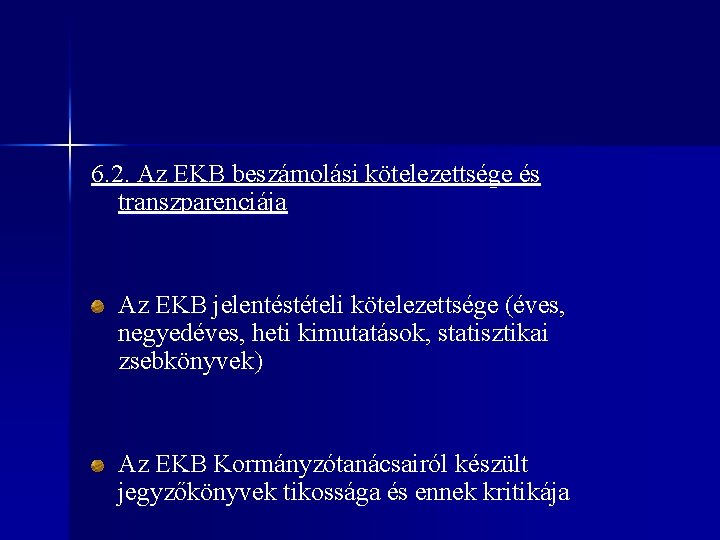 6.2. Az EKB beszámolási kötelezettsége és transzparenciája

Az EKB jelentéstételi kötelezettsége (éves, negyedéves, heti kimutatások, statisztikai zsebkönyvek)

Az EKB Kormányzótanácsairól készült jegyzőkönyvek tikossága és ennek kritikája